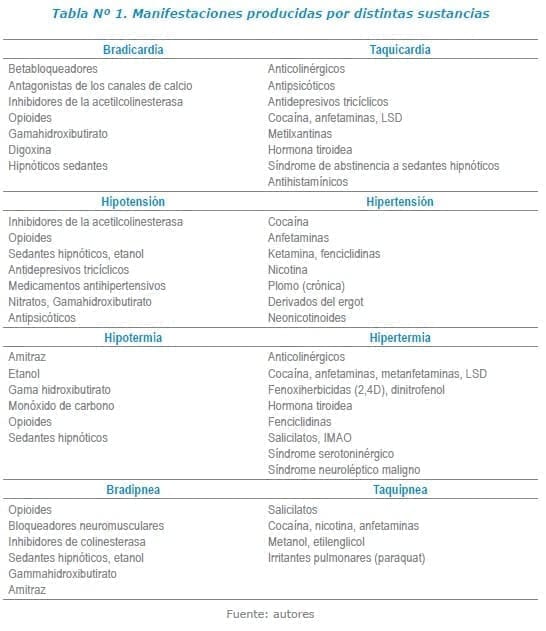 Tabla Nº 1. Manifestaciones producidas por distintas sustancias

| Bradicardia | Taquicardia |
|---|---|
| Betabloqueadores | Anticolinérgicos |
| Antagonistas de los canales de calcio | Antipsicóticos |
| Inhibidores de la acetilcolinesterasa | Antidepresivos tricíclicos |
| Opioides | Cocaína, anfetaminas, LSD |
| Gamahidroxibutirato | Metilxantinas |
| Digoxina | Hormona tiroidea |
| Hipnóticos sedantes | Síndrome de abstinencia a sedantes hipnóticos |
| | Antihistamínicos |
| **Hipotensión** | **Hipertensión** |
| Inhibidores de la acetilcolinesterasa | Cocaína |
| Opioides | Anfetaminas |
| Sedantes hipnóticos, etanol | Ketamina, fenciclidinas |
| Antidepresivos tricíclicos | Nicotina |
| Medicamentos antihipertensivos | Plomo (crónica) |
| Nitratos, Gamahidroxibutirato | Derivados del ergot |
| Antipsicóticos | Neonicotinoides |
| **Hipotermia** | **Hipertermia** |
| Amitraz | Anticolinérgicos |
| Etanol | Cocaína, anfetaminas, metanfetaminas, LSD |
| Gama hidroxibutirato | Fenoxiherbicidas (2,4D), dinitrofenol |
| Monóxido de carbono | Hormona tiroidea |
| Opioides | Fenciclidinas |
| Sedantes hipnóticos | Salicilatos, IMAO |
| | Síndrome serotoninérgico |
| | Síndrome neuroléptico maligno |
| **Bradipnea** | **Taquipnea** |
| Opioides | Salicilatos |
| Bloqueadores neuromusculares | Cocaína, nicotina, anfetaminas |
| Inhibidores de colinesterasa | Metanol, etilenglicol |
| Sedantes hipnóticos, etanol | Irritantes pulmonares (paraquat) |
| Gammahidroxibutirato | |
| Amitraz | |

Fuente: autores